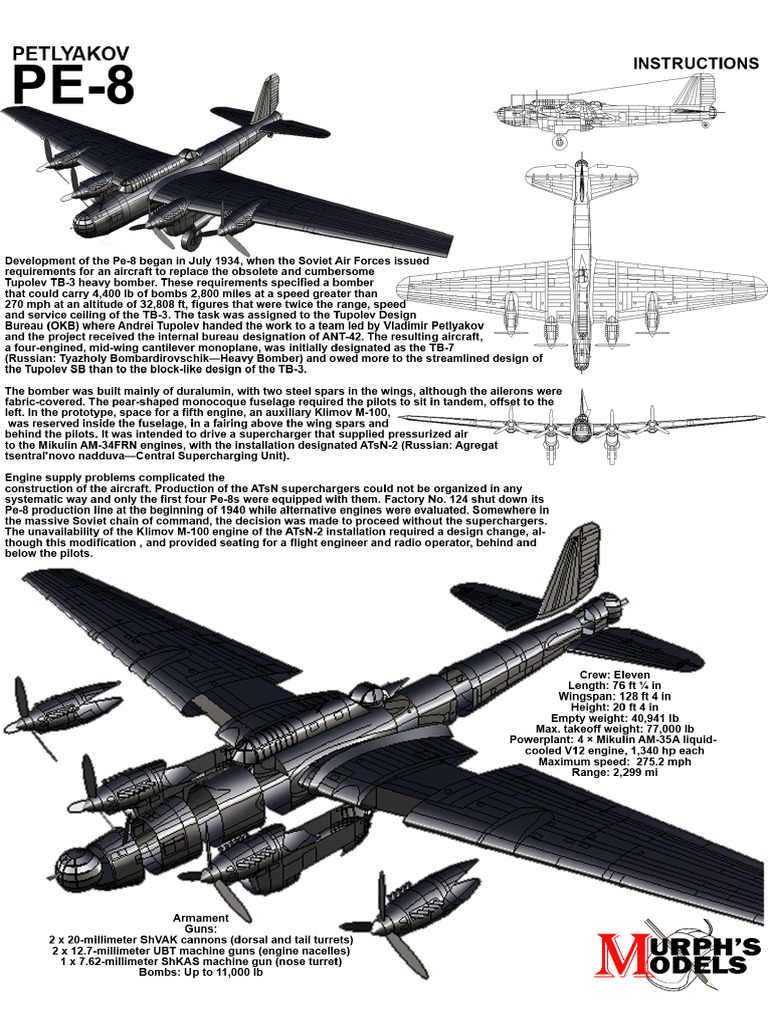 PETLYAKOV
PE-8

INSTRUCTIONS

Development of the Pe-8 began in July 1934, when the Soviet Air Forces issued requirements for an aircraft to replace the obsolete and cumbersome Tupolev TB-3 heavy bomber. These requirements specified a bomber that could carry 4,400 lb of bombs 2,800 miles at a speed greater than 270 mph at an altitude of 32,808 ft, figures that were twice the range, speed and service ceiling of the TB-3. The task was assigned to the Tupolev Design Bureau (OKB) where Andrei Tupolev handed the work to a team led by Vladimir Petlyakov and the project received the internal bureau designation of ANT-42. The resulting aircraft, a four-engined, mid-wing cantilever monoplane, was initially designated as the TB-7 (Russian: Tyazholy Bombardirovschik—Heavy Bomber) and owed more to the streamlined design of the Tupolev SB than to the block-like design of the TB-3.

The bomber was built mainly of duralumin, with two steel spars in the wings, although the ailerons were fabric-covered. The pear-shaped monocoque fuselage required the pilots to sit in tandem, offset to the left. In the prototype, space for a fifth engine, an auxiliary Klimov M-100, was reserved inside the fuselage, in a fairing above the wing spars and behind the pilots. It was intended to drive a supercharger that supplied pressurized air to the Mikulin AM-34FRN engines, with the installation designated ATsN-2 (Russian: Agregat tsentral'novo nadduva—Central Supercharging Unit).

Engine supply problems complicated the construction of the aircraft. Production of the ATsN superchargers could not be organized in any systematic way and only the first four Pe-8s were equipped with them. Factory No. 124 shut down its Pe-8 production line at the beginning of 1940 while alternative engines were evaluated. Somewhere in the massive Soviet chain of command, the decision was made to proceed without the superchargers. The unavailability of the Klimov M-100 engine of the ATsN-2 installation required a design change, although this modification , and provided seating for a flight engineer and radio operator, behind and below the pilots.

Crew: Eleven
Length: 76 ft ¼ in
Wingspan: 128 ft 4 in
Height: 20 ft 4 in
Empty weight: 40,941 lb
Max. takeoff weight: 77,000 lb
Powerplant: 4 × Mikulin AM-35A liquid-cooled V12 engine, 1,340 hp each
Maximum speed: 275.2 mph
Range: 2,299 mi

Armament
Guns:
2 x 20-millimeter ShVAK cannons (dorsal and tail turrets)
2 x 12.7-millimeter UBT machine guns (engine nacelles)
1 x 7.62-millimeter ShKAS machine gun (nose turret)
Bombs: Up to 11,000 lb

MURPH'S MODELS